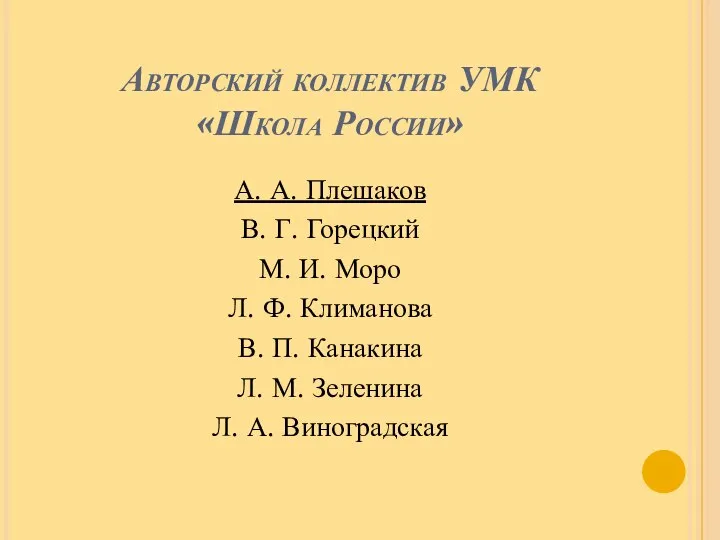 Авторский коллектив УМК «Школа России»

А. А. Плешаков
В. Г. Горецкий
М. И. Моро
Л. Ф. Климанова
В. П. Канакина
Л. М. Зеленина
Л. А. Виноградская